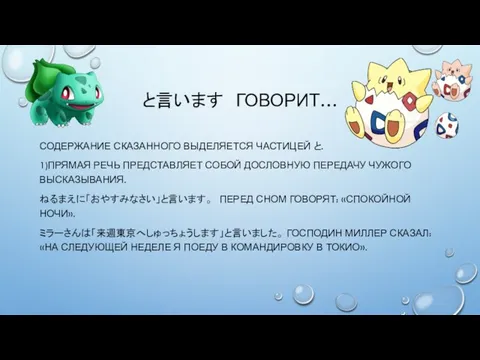 と言います ГОВОРИТ…

СОДЕРЖАНИЕ СКАЗАННОГО ВЫДЕЛЯЕТСЯ ЧАСТИЦЕЙ と.

1)ПРЯМАЯ РЕЧЬ ПРЕДСТАВЛЯЕТ СОБОЙ ДОСЛОВНУЮ ПЕРЕДАЧУ ЧУЖОГО ВЫСКАЗЫВАНИЯ.

ねるまえに「おやすみなさい」と言います。 ПЕРЕД СНОМ ГОВОРЯТ: «СПОКОЙНОЙ НОЧИ».

ミラーさんは「来週東京へしゅっちょうします」と言いました。ГОСПОДИН МИЛЛЕР СКАЗАЛ: «НА СЛЕДУЮЩЕЙ НЕДЕЛЕ Я ПОЕДУ В КОМАНДИРОВКУ В ТОКИО».